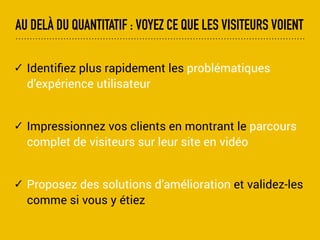 AU DELÀ DU QUANTITATIF : VOYEZ CE QUE LES VISITEURS VOIENT

✓ Identifiez plus rapidement les problématiques d'expérience utilisateur

✓ Impressionnez vos clients en montrant le parcours complet de visiteurs sur leur site en vidéo

✓ Proposez des solutions d'amélioration et validez-les comme si vous y étiez